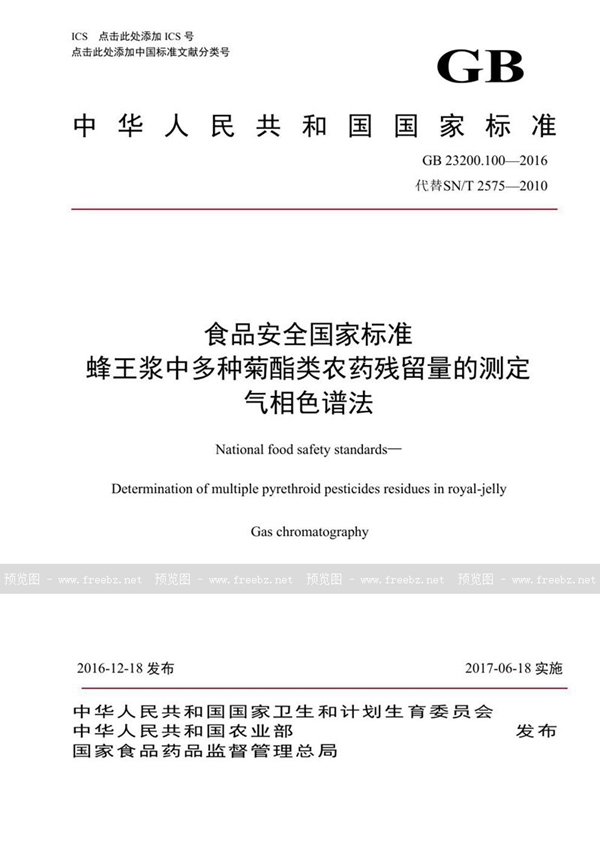 ICS 点击此处添加 ICS 号
点击此处添加中国标准文献分类号

GB

中华人民共和国国家标准

GB 23200.100—2016
代替SN/T 2575—2010

食品安全国家标准
蜂王浆中多种菊酯类农药残留量的测定
气相色谱法

National food safety standards—

Determination of multiple pyrethroid pesticides residues in royal-jelly

Gas chromatography

预览图 - www.freebz.net 预览图 - www.freebz.net 预览图 - www.freebz.net 预览图 - www.freebz.net

2016-12-18 发布

2017-06-18 实施

中华人民共和国国家卫生和计划生育委员会
中华人民共和国农业部
国家食品药品监督管理总局

发布